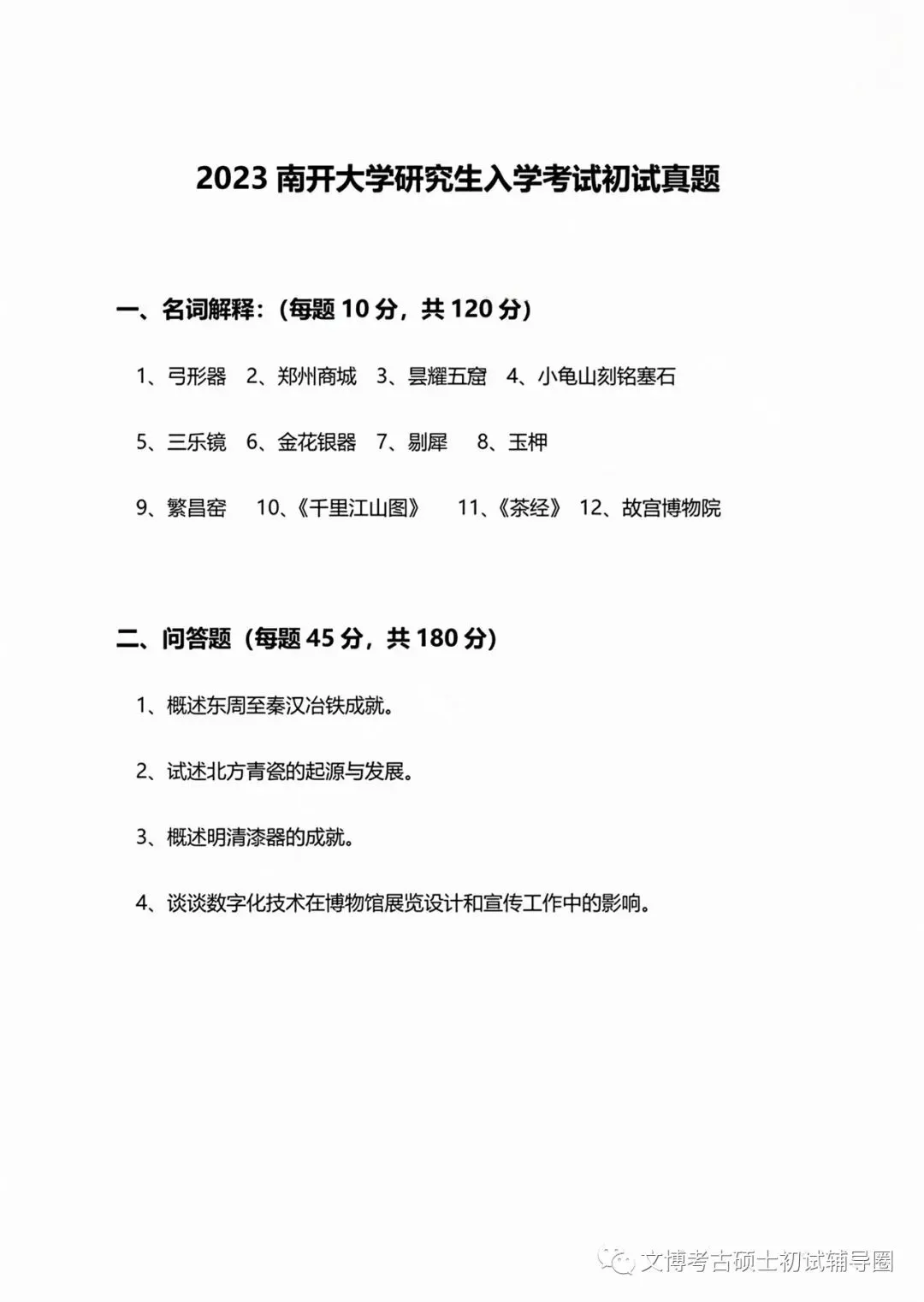 2023 南开大学研究生入学考试初试真题

一、名词解释：（每题 10 分，共 120 分）

1、弓形器 2、郑州商城 3、昙耀五窟 4、小龟山刻铭塞石

5、三乐镜 6、金花银器 7、剔犀 8、玉柙

9、繁昌窑 10、《千里江山图》 11、《茶经》 12、故宫博物院

二、问答题（每题 45 分，共 180 分）

1、概述东周至秦汉冶铁成就。

2、试述北方青瓷的起源与发展。

3、概述明清漆器的成就。

4、谈谈数字化技术在博物馆展览设计和宣传工作中的影响。

文博考古硕士初试辅导圈